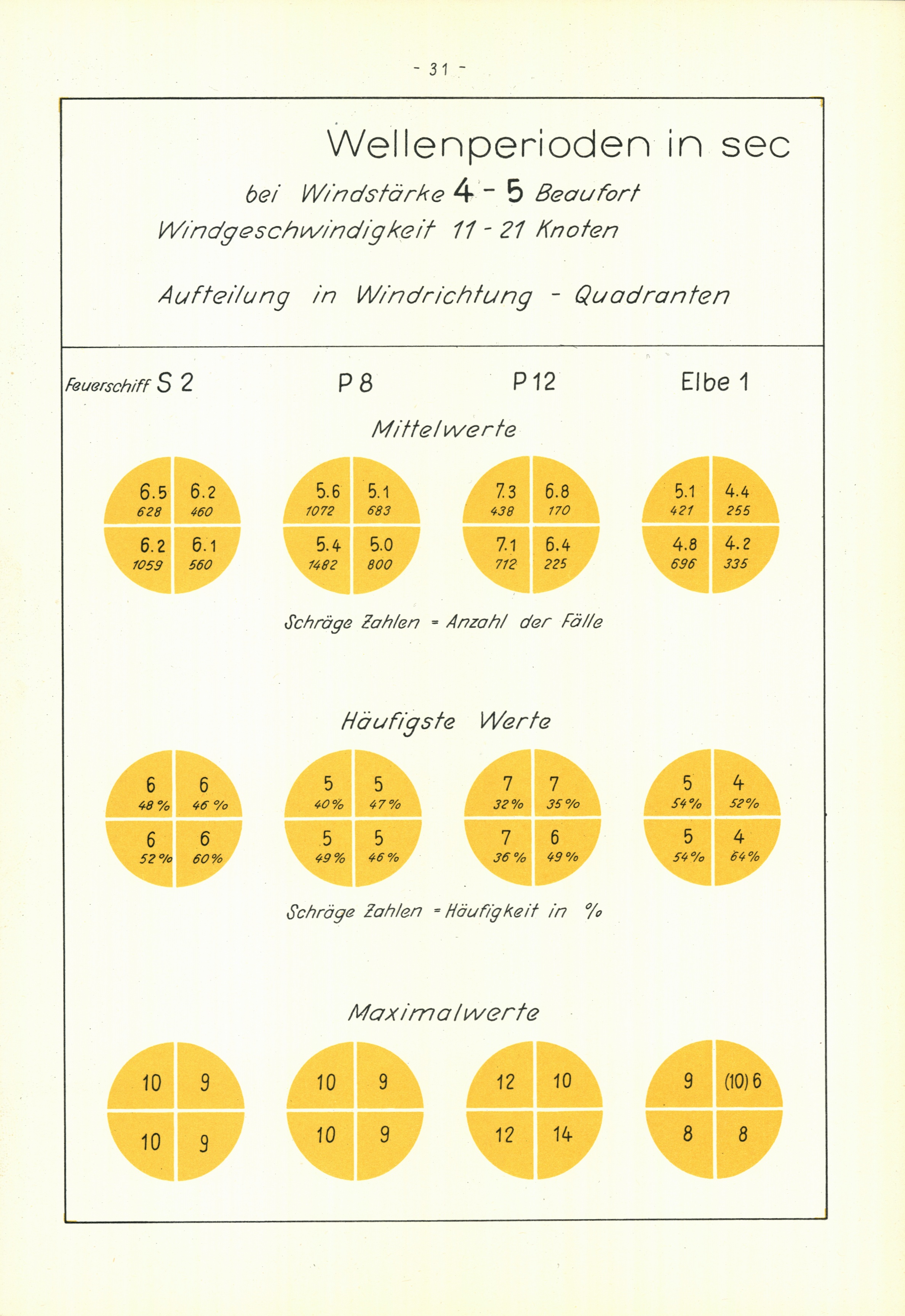 - 31 -

Wellenperioden in sec

bei Windstärke 4 - 5 Beaufort

Windgeschwindigkeit 11 - 21 Knoten

Aufteilung in Windrichtung - Quadranten

Feuerschiff S 2

P 8

P 12

Elbe 1

Mittelwerte

6.5
628

6.2
460

6.2
1059

6.1
560

5.6
1072

5.1
683

5.4
1482

5.0
800

7.3
438

6.8
170

7.1
712

6.4
225

5.1
421

4.4
255

4.8
696

4.2
335

Schräge Zahlen = Anzahl der Fälle

Häufigste Werte

6
48 %

6
46 %

6
52 %

6
60 %

5
40 %

5
47 %

5
49 %

5
46 %

7
32 %

7
35 %

7
36 %

6
49 %

5
54 %

4
52 %

5
54 %

4
64 %

Schräge Zahlen = Häufigkeit in %

Maximalwerte

10

9

10

9

10

9

10

9

12

10

12

14

9

(10) 6

8

8